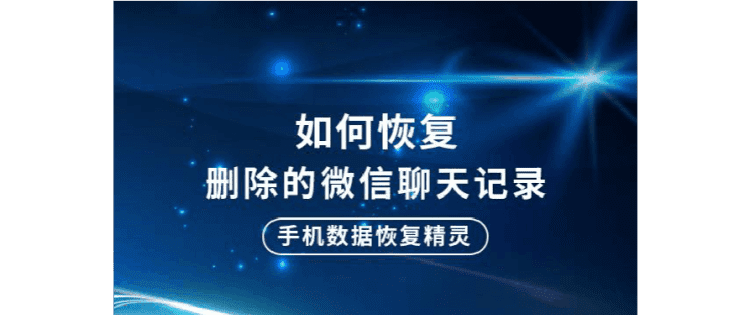 如何恢复
删除的微信聊天记录

手机数据恢复精灵